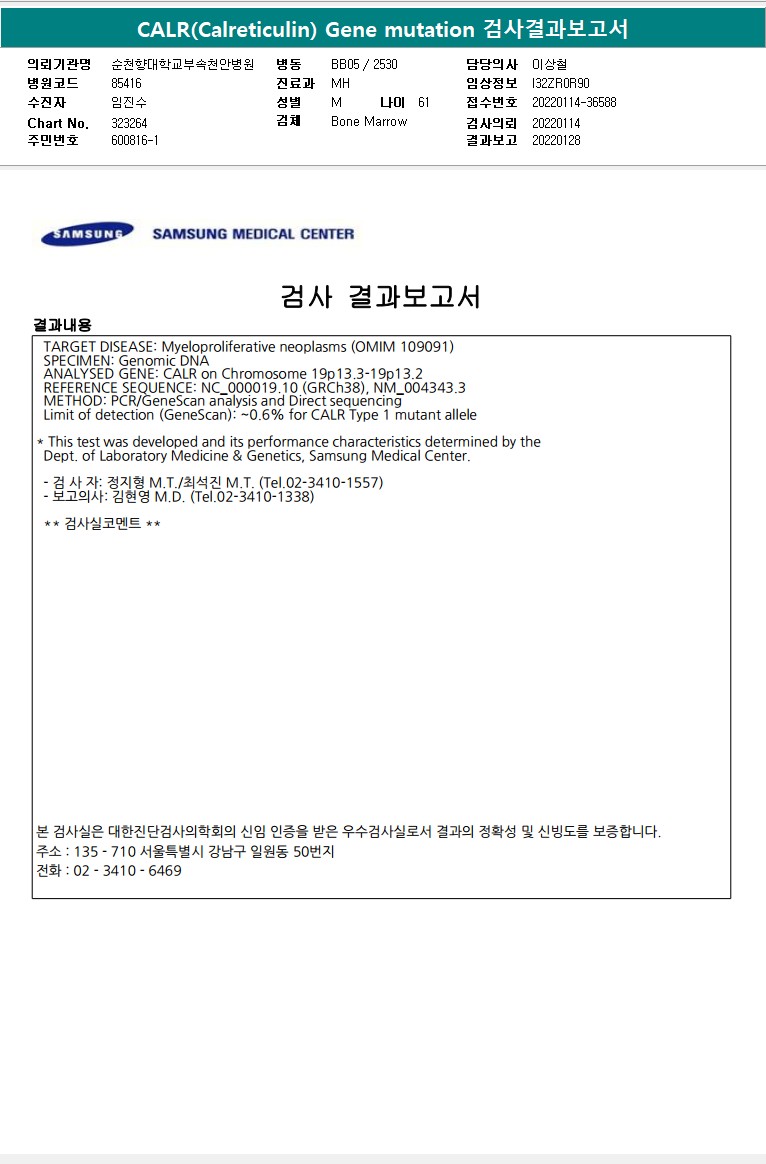 CALR(Calreticulin) Gene mutation 검사결과보고서

의뢰기관명 순천향대학교부속천안병원
병원코드 85416
수진자 임진수
Chart No. 323264
주민번호 600816-1

병동 BB05 / 2530
진료과 MH
성별 M 나이 61
검체 Bone Marrow

담당의사 이상철
임상정보 I32ZR0R90
접수번호 20220114-36588
검사의뢰 20220114
결과보고 20220128

SAMSUNG SAMSUNG MEDICAL CENTER

검사 결과보고서

결과내용

TARGET DISEASE: Myeloproliferative neoplasms (OMIM 109091)
SPECIMEN: Genomic DNA
ANALYSED GENE: CALR on Chromosome 19p13.3-19p13.2
REFERENCE SEQUENCE: NC_000019.10 (GRCh38), NM_004343.3
METHOD: PCR/GeneScan analysis and Direct sequencing
Limit of detection (GeneScan): ~0.6% for CALR Type 1 mutant allele

* This test was developed and its performance characteristics determined by the Dept. of Laboratory Medicine & Genetics, Samsung Medical Center.

- 검 사 자: 정지형 M.T./최석진 M.T. (Tel.02-3410-1557)
- 보고의사: 김현영 M.D. (Tel.02-3410-1338)

** 검사실코멘트 **

본 검사실은 대한진단검사의학회의 신임 인증을 받은 우수검사실로서 결과의 정확성 및 신빙도를 보증합니다.
주소 : 135 - 710 서울특별시 강남구 일원동 50번지
전화 : 02 - 3410 - 6469